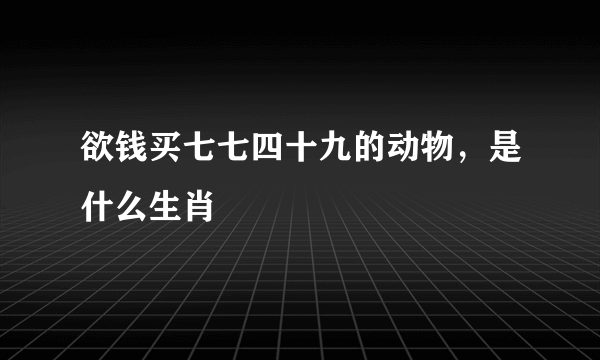 欲钱买七七四十九的动物，是什么生肖